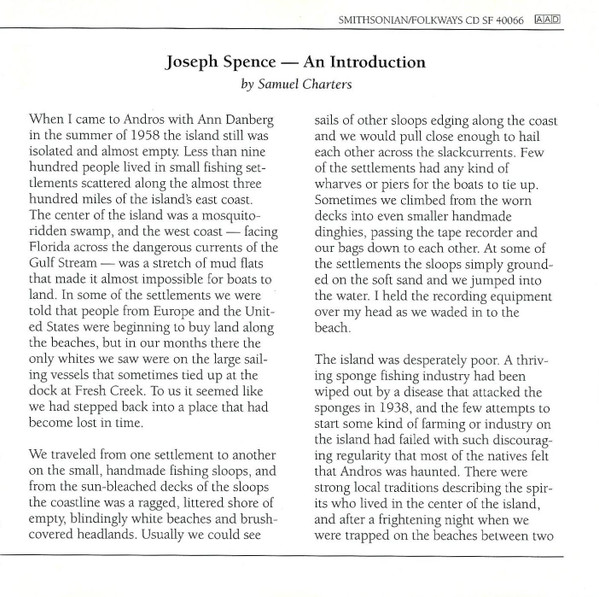 SMITHSONIAN/FOLKWAYS CD SF 40066 AAD

Joseph Spence — An Introduction
by Samuel Charters

When I came to Andros with Ann Danberg in the summer of 1958 the island still was isolated and almost empty. Less than nine hundred people lived in small fishing settlements scattered along the almost three hundred miles of the island's east coast. The center of the island was a mosquito-ridden swamp, and the west coast — facing Florida across the dangerous currents of the Gulf Stream — was a stretch of mud flats that made it almost impossible for boats to land. In some of the settlements we were told that people from Europe and the United States were beginning to buy land along the beaches, but in our months there the only whites we saw were on the large sailing vessels that sometimes tied up at the dock at Fresh Creek. To us it seemed like we had stepped back into a place that had become lost in time.

We traveled from one settlement to another on the small, handmade fishing sloops, and from the sun-bleached decks of the sloops the coastline was a ragged, littered shore of empty, blindingly white beaches and brush-covered headlands. Usually we could see sails of other sloops edging along the coast and we would pull close enough to hail each other across the slackcurrents. Few of the settlements had any kind of wharves or piers for the boats to tie up. Sometimes we climbed from the worn decks into even smaller handmade dinghies, passing the tape recorder and our bags down to each other. At some of the settlements the sloops simply grounded on the soft sand and we jumped into the water. I held the recording equipment over my head as we waded in to the beach.

The island was desperately poor. A thriving sponge fishing industry had been wiped out by a disease that attacked the sponges in 1938, and the few attempts to start some kind of farming or industry on the island had failed with such discouraging regularity that most of the natives felt that Andros was haunted. There were strong local traditions describing the spirits who lived in the center of the island, and after a frightening night when we were trapped on the beaches between two